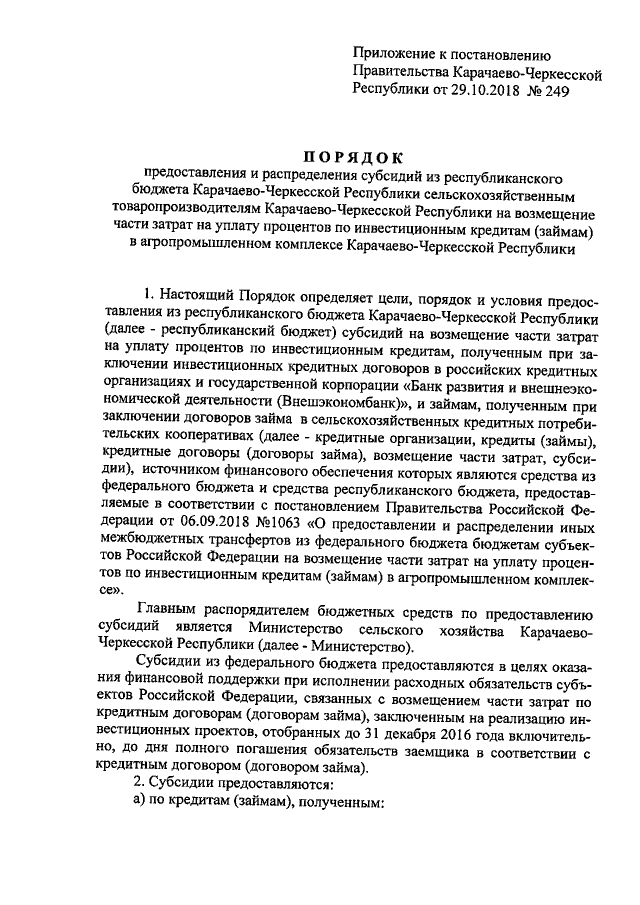 Приложение к постановлению Правительства Карачаево-Черкесской Республики от 29.10.2018 № 249

ПОРЯДОК

предоставления и распределения субсидий из республиканского бюджета Карачаево-Черкесской Республики сельскохозяйственным товаропроизводителям Карачаево-Черкесской Республики на возмещение части затрат на уплату процентов по инвестиционным кредитам (займам) в агропромышленном комплексе Карачаево-Черкесской Республики

1. Настоящий Порядок определяет цели, порядок и условия предоставления из республиканского бюджета Карачаево-Черкесской Республики (далее - республиканский бюджет) субсидий на возмещение части затрат на уплату процентов по инвестиционным кредитам, полученным при заключении инвестиционных кредитных договоров в российских кредитных организациях и государственной корпорации «Банк развития и внешнеэкономической деятельности (Внешэкономбанк)», и займам, полученным при заключении договоров займа в сельскохозяйственных кредитных потребительских кооперативах (далее - кредитные организации, кредиты (займы), кредитные договоры (договоры займа), возмещение части затрат, субсидии), источником финансового обеспечения которых являются средства из федерального бюджета и средства республиканского бюджета, предоставляемые в соответствии с постановлением Правительства Российской Федерации от 06.09.2018 №1063 «О предоставлении и распределении иных межбюджетных трансфертов из федерального бюджета бюджетам субъектов Российской Федерации на возмещение части затрат на уплату процентов по инвестиционным кредитам (займам) в агропромышленном комплексе».

Главным распорядителем бюджетных средств по предоставлению субсидий является Министерство сельского хозяйства Карачаево-Черкесской Республики (далее - Министерство).

Субсидии из федерального бюджета предоставляются в целях оказания финансовой поддержки при исполнении расходных обязательств субъектов Российской Федерации, связанных с возмещением части затрат по кредитным договорам (договорам займа), заключенным на реализацию инвестиционных проектов, отобранных до 31 декабря 2016 года включительно, до дня полного погашения обязательств заемщика в соответствии с кредитным договором (договором займа).

2. Субсидии предоставляются:
а) по кредитам (займам), полученным: